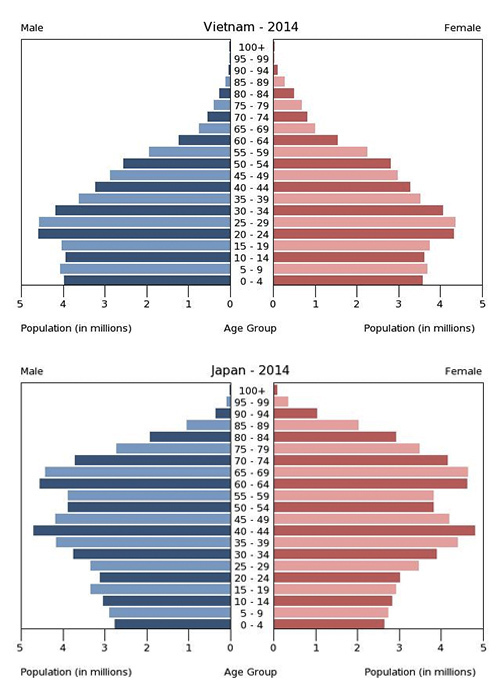 Male

Vietnam - 2014

Female

100+
95 - 99
90 - 94
85 - 89
80 - 84
75 - 79
70 - 74
65 - 69
60 - 64
55 - 59
50 - 54
45 - 49
40 - 44
35 - 39
30 - 34
25 - 29
20 - 24
15 - 19
10 - 14
5 - 9
0 - 4

5 4 3 2 1 0

0 1 2 3 4 5

Population (in millions)

Age Group

Population (in millions)

Male

Japan - 2014

Female

100+
95 - 99
90 - 94
85 - 89
80 - 84
75 - 79
70 - 74
65 - 69
60 - 64
55 - 59
50 - 54
45 - 49
40 - 44
35 - 39
30 - 34
25 - 29
20 - 24
15 - 19
10 - 14
5 - 9
0 - 4

5 4 3 2 1 0

0 1 2 3 4 5

Population (in millions)

Age Group

Population (in millions)